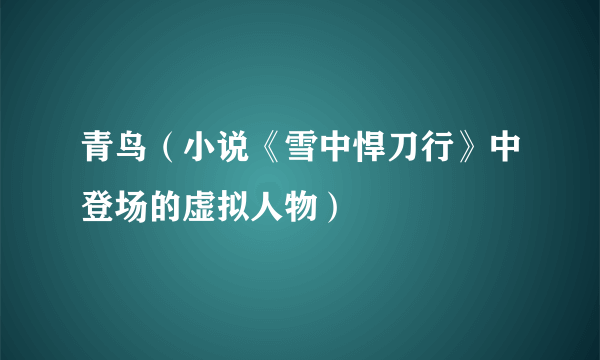 青鸟（小说《雪中悍刀行》中登场的虚拟人物）